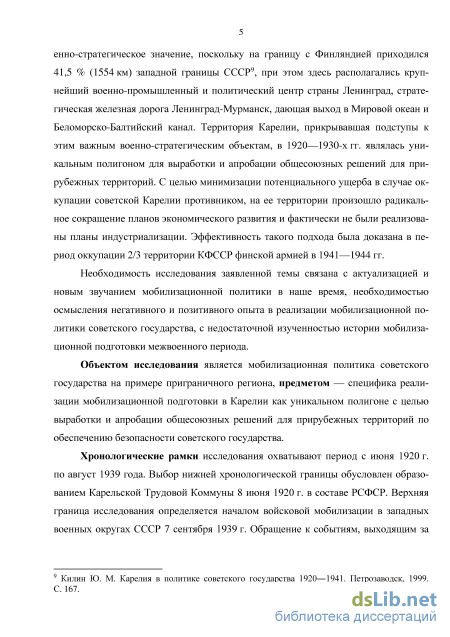 5

енно-стратегическое значение, поскольку на границу с Финляндией приходился 41,5 % (1554 км) западной границы СССР$^9$, при этом здесь располагались крупнейший военно-промышленный и политический центр страны Ленинград, стратегическая железная дорога Ленинград-Мурманск, дающая выход в Мировой океан и Беломорско-Балтийский канал. Территория Карелии, прикрывавшая подступы к этим важным военно-стратегическим объектам, в 1920—1930-х гг. являлась уникальным полигоном для выработки и апробации общесоюзных решений для прирубежных территорий. С целью минимизации потенциального ущерба в случае оккупации советской Карелии противником, на ее территории произошло радикальное сокращение планов экономического развития и фактически не были реализованы планы индустриализации. Эффективность такого подхода была доказана в период оккупации 2/3 территории КФССР финской армией в 1941—1944 гг.

Необходимость исследования заявленной темы связана с актуализацией и новым звучанием мобилизационной политики в наше время, необходимостью осмысления негативного и позитивного опыта в реализации мобилизационной политики советского государства, с недостаточной изученностью истории мобилизационной подготовки межвоенного периода.

Объектом исследования является мобилизационная политика советского государства на примере приграничного региона, предметом — специфика реализации мобилизационной подготовки в Карелии как уникальном полигоне с целью выработки и апробации общесоюзных решений для прирубежных территорий по обеспечению безопасности советского государства.

Хронологические рамки исследования охватывают период с июня 1920 г. по август 1939 года. Выбор нижней хронологической границы обусловлен образованием Карельской Трудовой Коммуны 8 июня 1920 г. в составе РСФСР. Верхняя граница исследования определяется началом войсковой мобилизации в западных военных округах СССР 7 сентября 1939 г. Обращение к событиям, выходящим за

$^9$ Килин Ю. М. Карелия в политике советского государства 1920—1941. Петрозаводск, 1999. С. 167.

dsLib.net
библиотека диссертаций